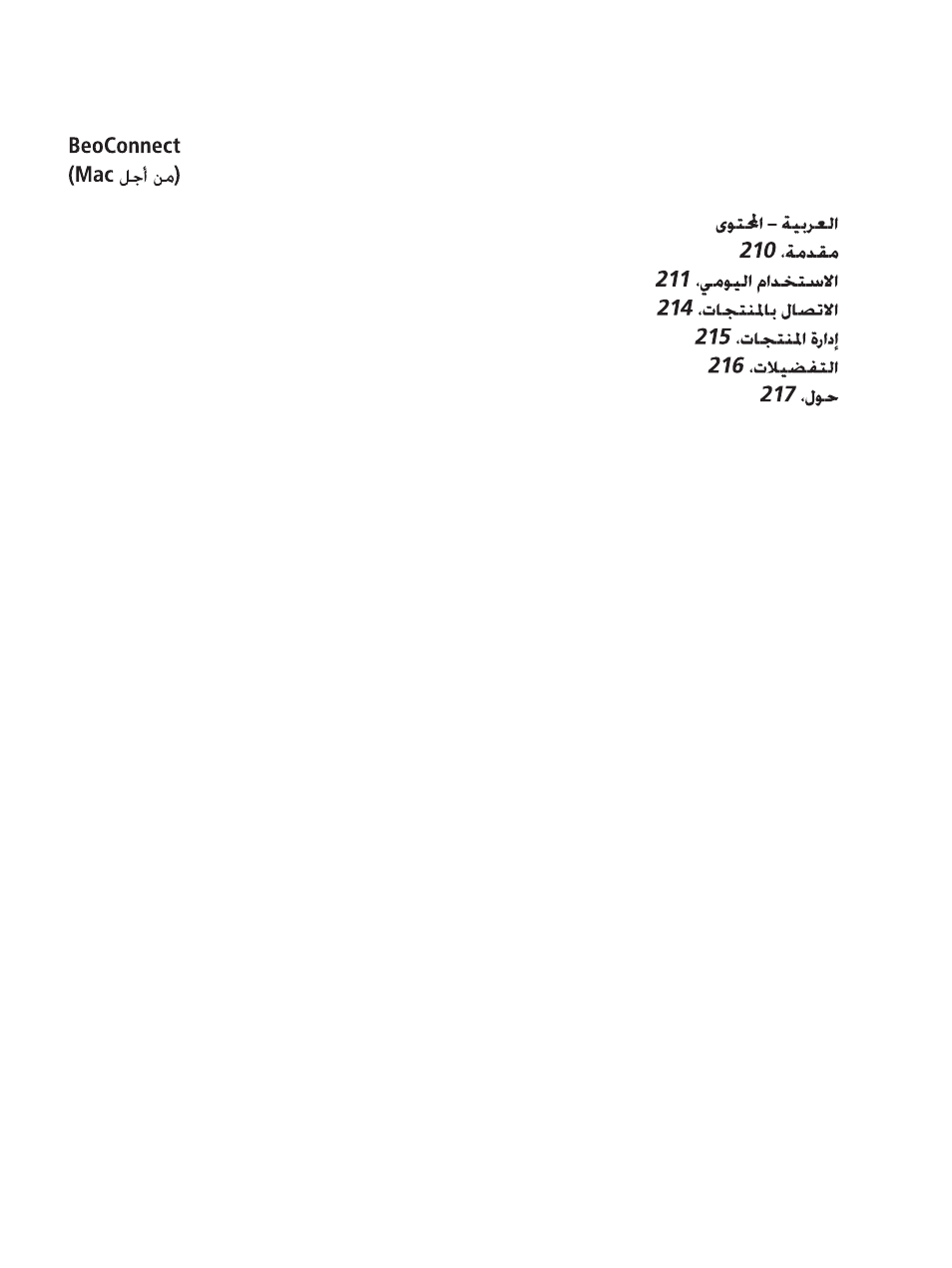 BeoConnect
(من أجل Mac)

العربية – المحتوى
مقدمة، 210
الاستخدام اليومي، 211
الاتصال بالمنتجات، 214
إدارة المنتجات، 215
التفضيلات، 216
حول، 217